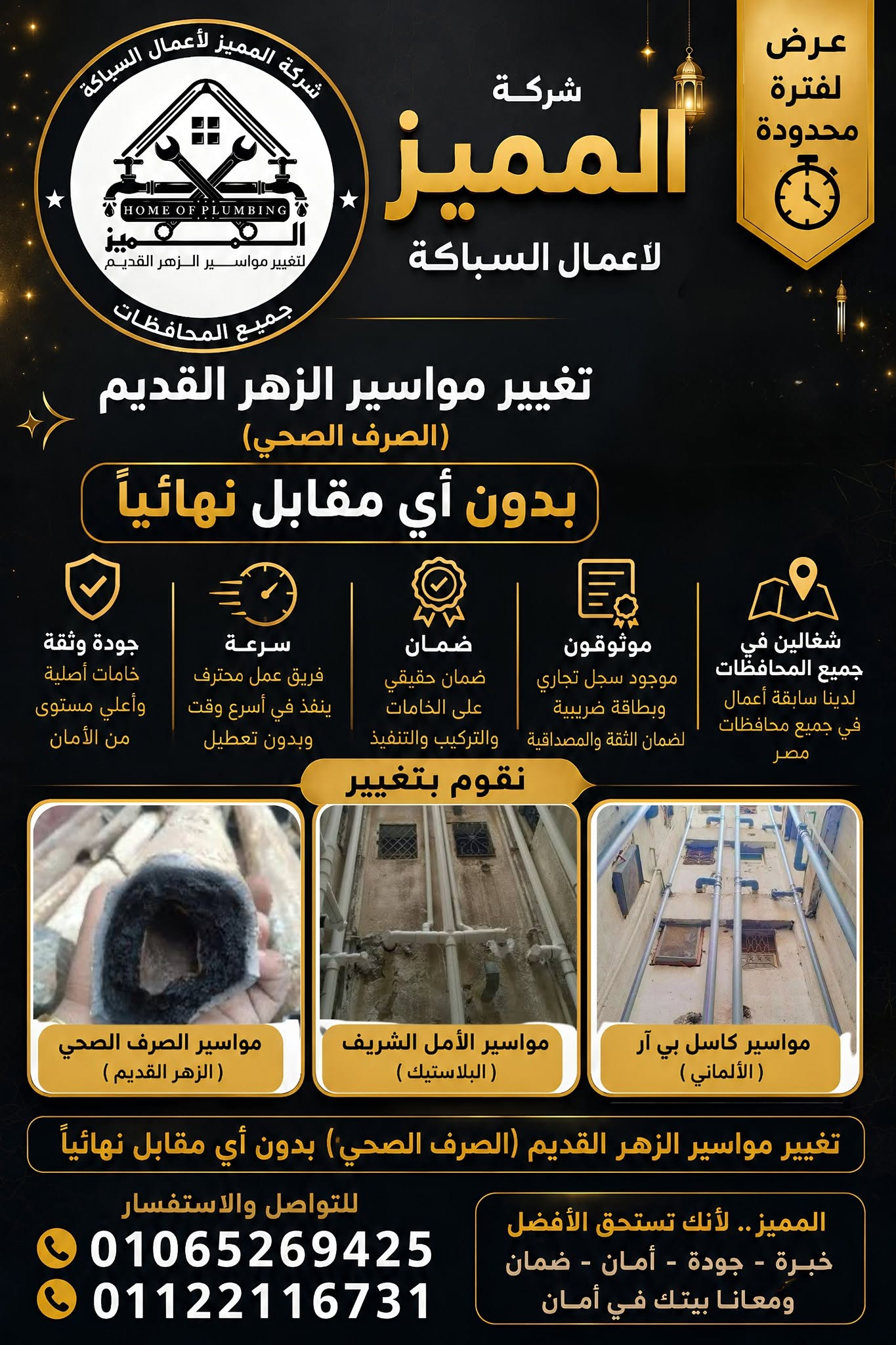 عرض لفترة محدودة

شركة
المميز
لأعمال السباكة

شركة المميز لأعمال السباكة
HOME OF PLUMBING
المميز
لتغيير مواسير الزهر القديم
جميع المحافظات

تغيير مواسير الزهر القديم
(الصرف الصحي)

بدون أي مقابل نهائياً

شغالين في جميع المحافظات
لدينا سابقة أعمال في جميع محافظات مصر

موثوقون
موجود سجل تجاري وبطاقة ضريبية لضمان الثقة والمصداقية

ضمان
ضمان حقيقي على الخامات والتركيب والتنفيذ

سرعة
فريق عمل محترف ينفذ في أسرع وقت وبدون تعطيل

جودة وثقة
خامات أصلية وأعلي مستوى من الأمان

نقوم بتغيير

مواسير كاسل بي آر
( الألماني )

مواسير الأمل الشريف
( البلاستيك )

مواسير الصرف الصحي
( الزهر القديم )

تغيير مواسير الزهر القديم (الصرف الصحي) بدون أي مقابل نهائياً

المميز .. لأنك تستحق الأفضل
خبرة - جودة - أمان - ضمان
ومعانا بيتك في أمان

للتواصل والاستفسار
01065269425
01122116731